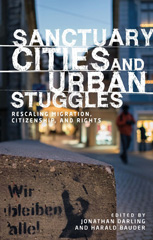 SANCTUARY CITIES AND URBAN STUGGLES

RESCALING MIGRATION, CITIZENSHIP, AND RIGHTS

Wir bleiben alle!

EDITED BY
JONATHAN DARLING
AND HARALD BAUDER